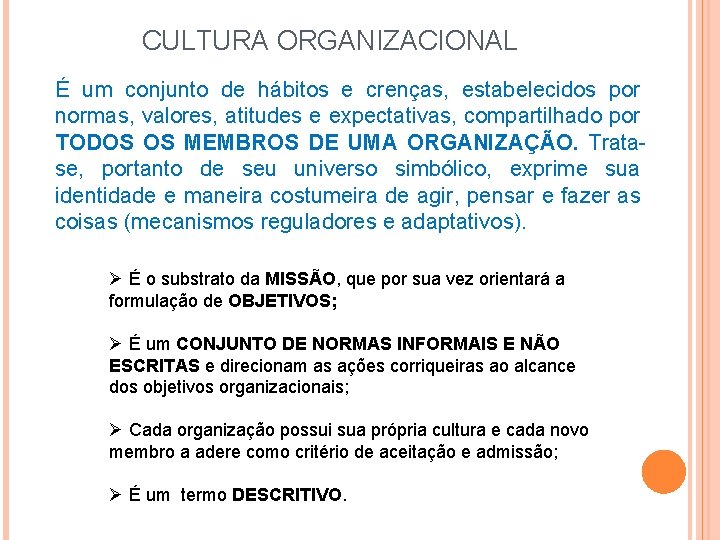 CULTURA ORGANIZACIONAL

É um conjunto de hábitos e crenças, estabelecidos por normas, valores, atitudes e expectativas, compartilhado por TODOS OS MEMBROS DE UMA ORGANIZAÇÃO. Trata-se, portanto de seu universo simbólico, exprime sua identidade e maneira costumeira de agir, pensar e fazer as coisas (mecanismos reguladores e adaptativos).

➢ É o substrato da MISSÃO, que por sua vez orientará a formulação de OBJETIVOS;

➢ É um CONJUNTO DE NORMAS INFORMAIS E NÃO ESCRITAS e direcionam as ações corriqueiras ao alcance dos objetivos organizacionais;

➢ Cada organização possui sua própria cultura e cada novo membro a adere como critério de aceitação e admissão;

➢ É um termo DESCRITIVO.